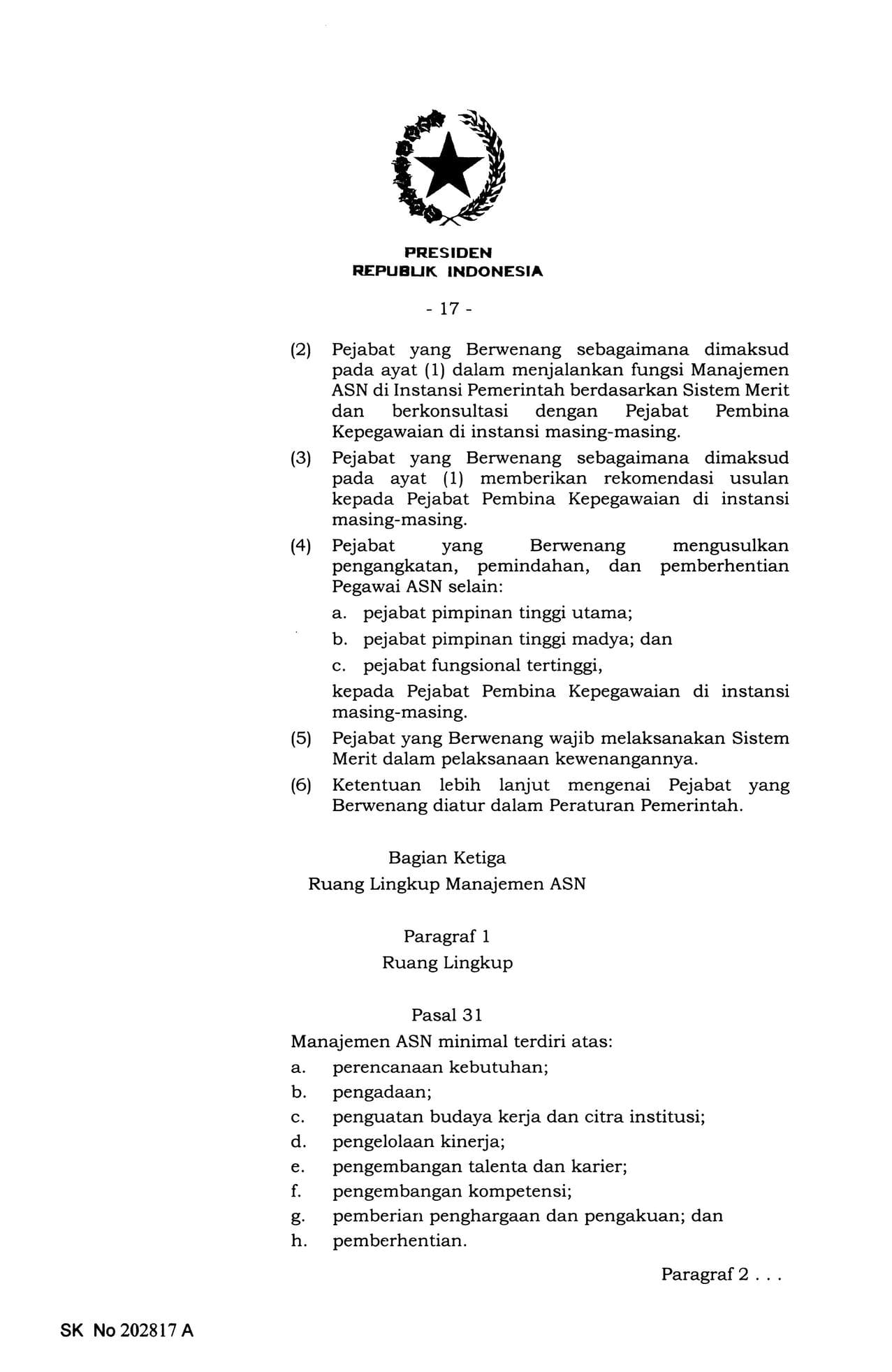 PRESIDEN
REPUBLIK INDONESIA

- 17 -

(2) Pejabat yang Berwenang sebagaimana dimaksud pada ayat (1) dalam menjalankan fungsi Manajemen ASN di Instansi Pemerintah berdasarkan Sistem Merit dan berkonsultasi dengan Pejabat Pembina Kepegawaian di instansi masing-masing.

(3) Pejabat yang Berwenang sebagaimana dimaksud pada ayat (1) memberikan rekomendasi usulan kepada Pejabat Pembina Kepegawaian di instansi masing-masing.

(4) Pejabat yang Berwenang mengusulkan pengangkatan, pemindahan, dan pemberhentian Pegawai ASN selain:
a. pejabat pimpinan tinggi utama;
b. pejabat pimpinan tinggi madya; dan
c. pejabat fungsional tertinggi,
kepada Pejabat Pembina Kepegawaian di instansi masing-masing.

(5) Pejabat yang Berwenang wajib melaksanakan Sistem Merit dalam pelaksanaan kewenangannya.

(6) Ketentuan lebih lanjut mengenai Pejabat yang Berwenang diatur dalam Peraturan Pemerintah.

Bagian Ketiga
Ruang Lingkup Manajemen ASN

Paragraf 1
Ruang Lingkup

Pasal 31
Manajemen ASN minimal terdiri atas:
a. perencanaan kebutuhan;
b. pengadaan;
c. penguatan budaya kerja dan citra institusi;
d. pengelolaan kinerja;
e. pengembangan talenta dan karier;
f. pengembangan kompetensi;
g. pemberian penghargaan dan pengakuan; dan
h. pemberhentian.

Paragraf 2 . . .

SK No 202817 A